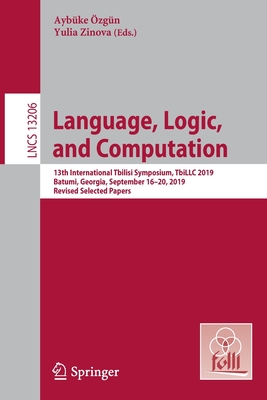 Aybüke Özgün
Yulia Zinova (Eds.)

LNCS 13206

Language, Logic, and Computation

13th International Tbilisi Symposium, TbiLLC 2019
Batumi, Georgia, September 16–20, 2019
Revised Selected Papers

folli

Springer